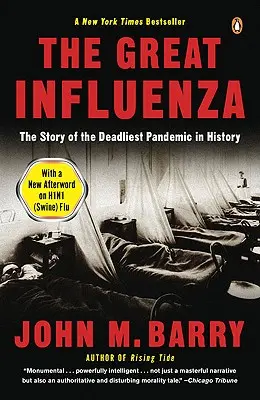 A New York Times Bestseller

THE GREAT INFLUENZA

The Story of the Deadliest Pandemic in History

With a New Afterword on H1N1 (Swine) Flu

JOHN M. BARRY

AUTHOR OF Rising Tide

"Monumental . . . powerfully intelligent . . . not just a masterful narrative but also an authoritative and disturbing morality tale." —Chicago Tribune